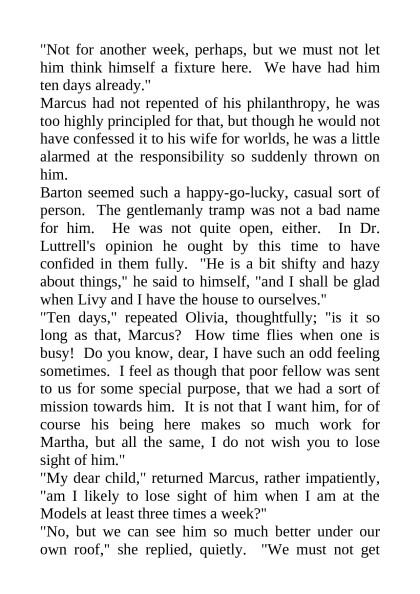 "Not for another week, perhaps, but we must not let him think himself a fixture here. We have had him ten days already."

Marcus had not repented of his philanthropy, he was too highly principled for that, but though he would not have confessed it to his wife for worlds, he was a little alarmed at the responsibility so suddenly thrown on him.

Barton seemed such a happy-go-lucky, casual sort of person. The gentlemanly tramp was not a bad name for him. He was not quite open, either. In Dr. Luttrell's opinion he ought by this time to have confided in them fully. "He is a bit shifty and hazy about things," he said to himself, "and I shall be glad when Livy and I have the house to ourselves."

"Ten days," repeated Olivia, thoughtfully; "is it so long as that, Marcus? How time flies when one is busy! Do you know, dear, I have such an odd feeling sometimes. I feel as though that poor fellow was sent to us for some special purpose, that we had a sort of mission towards him. It is not that I want him, for of course his being here makes so much work for Martha, but all the same, I do not wish you to lose sight of him."

"My dear child," returned Marcus, rather impatiently, "am I likely to lose sight of him when I am at the Models at least three times a week?"

"No, but we can see him so much better under our own roof," she replied, quietly. "We must not get